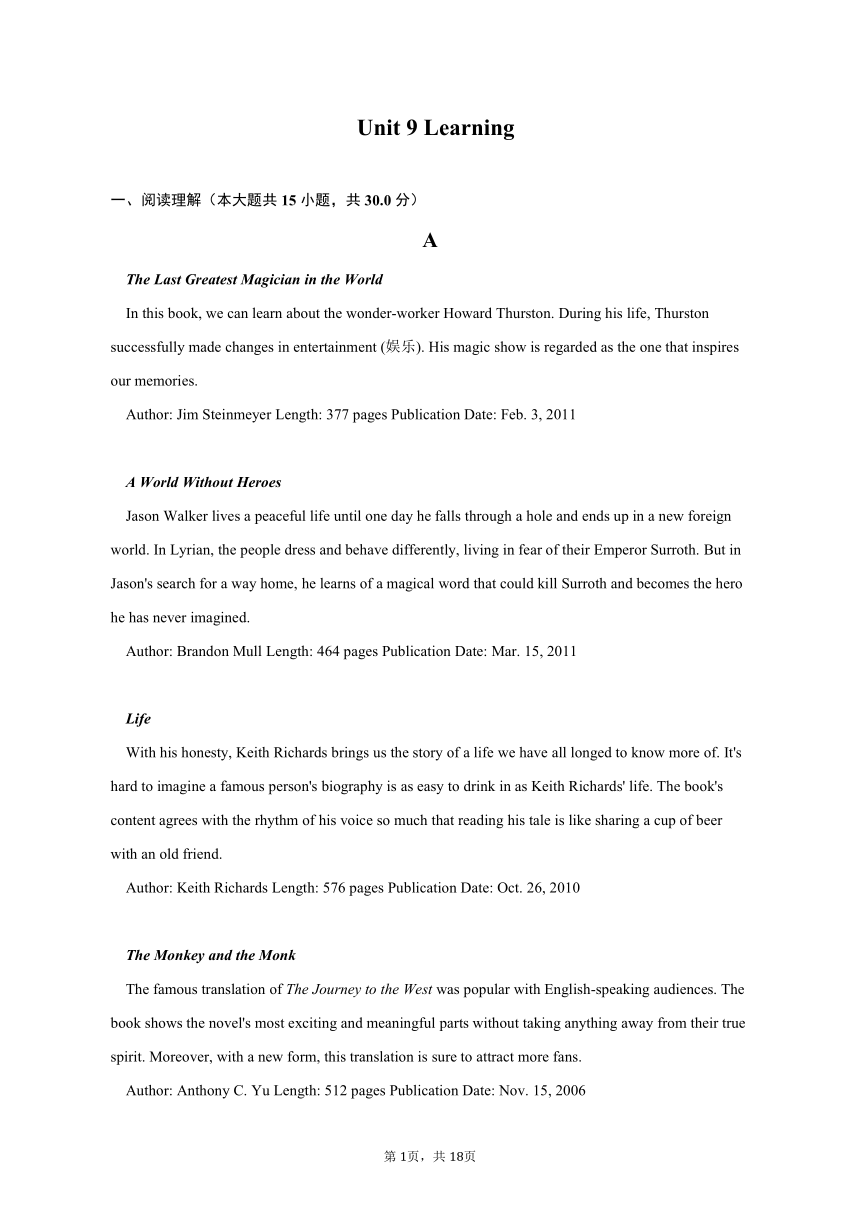 Unit 9 Learning

一、阅读理解（本大题共 15 小题，共 30.0 分）

A

The Last Greatest Magician in the World

In this book, we can learn about the wonder-worker Howard Thurston. During his life, Thurston successfully made changes in entertainment (娱乐). His magic show is regarded as the one that inspires our memories.

Author: Jim Steinmeyer Length: 377 pages Publication Date: Feb. 3, 2011

A World Without Heroes

Jason Walker lives a peaceful life until one day he falls through a hole and ends up in a new foreign world. In Lyrian, the people dress and behave differently, living in fear of their Emperor Surroth. But in Jason's search for a way home, he learns of a magical word that could kill Surroth and becomes the hero he has never imagined.

Author: Brandon Mull Length: 464 pages Publication Date: Mar. 15, 2011

Life

With his honesty, Keith Richards brings us the story of a life we have all longed to know more of. It's hard to imagine a famous person's biography is as easy to drink in as Keith Richards' life. The book's content agrees with the rhythm of his voice so much that reading his tale is like sharing a cup of beer with an old friend.

Author: Keith Richards Length: 576 pages Publication Date: Oct. 26, 2010

The Monkey and the Monk

The famous translation of The Journey to the West was popular with English-speaking audiences. The book shows the novel's most exciting and meaningful parts without taking anything away from their true spirit. Moreover, with a new form, this translation is sure to attract more fans.

Author: Anthony C. Yu Length: 512 pages Publication Date: Nov. 15, 2006

第 1页，共 18页